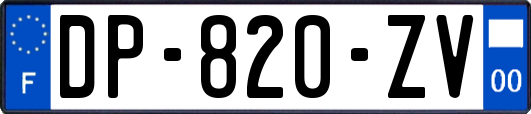 F

DP-820-ZV

00